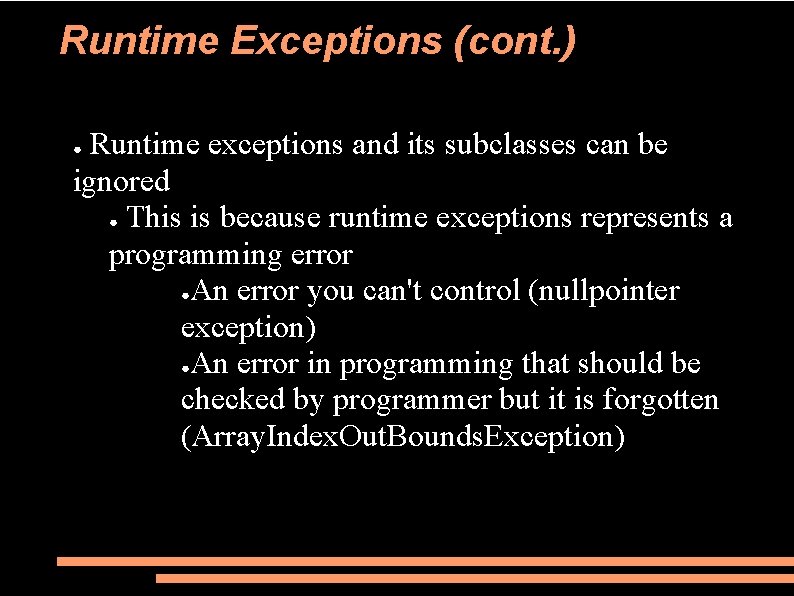 Runtime Exceptions (cont.)

● Runtime exceptions and its subclasses can be ignored

● This is because runtime exceptions represents a programming error

●An error you can't control (nullpointer exception)

●An error in programming that should be checked by programmer but it is forgotten (ArrayIndexOutBoundsException)